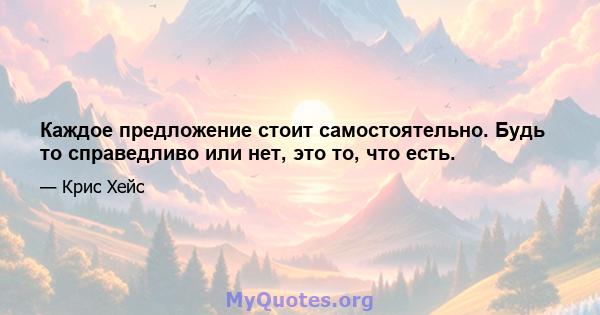 Каждое предложение стоит самостоятельно. Будь то справедливо или нет, это то, что есть.

— Крис Хейс

MyQuotes.org